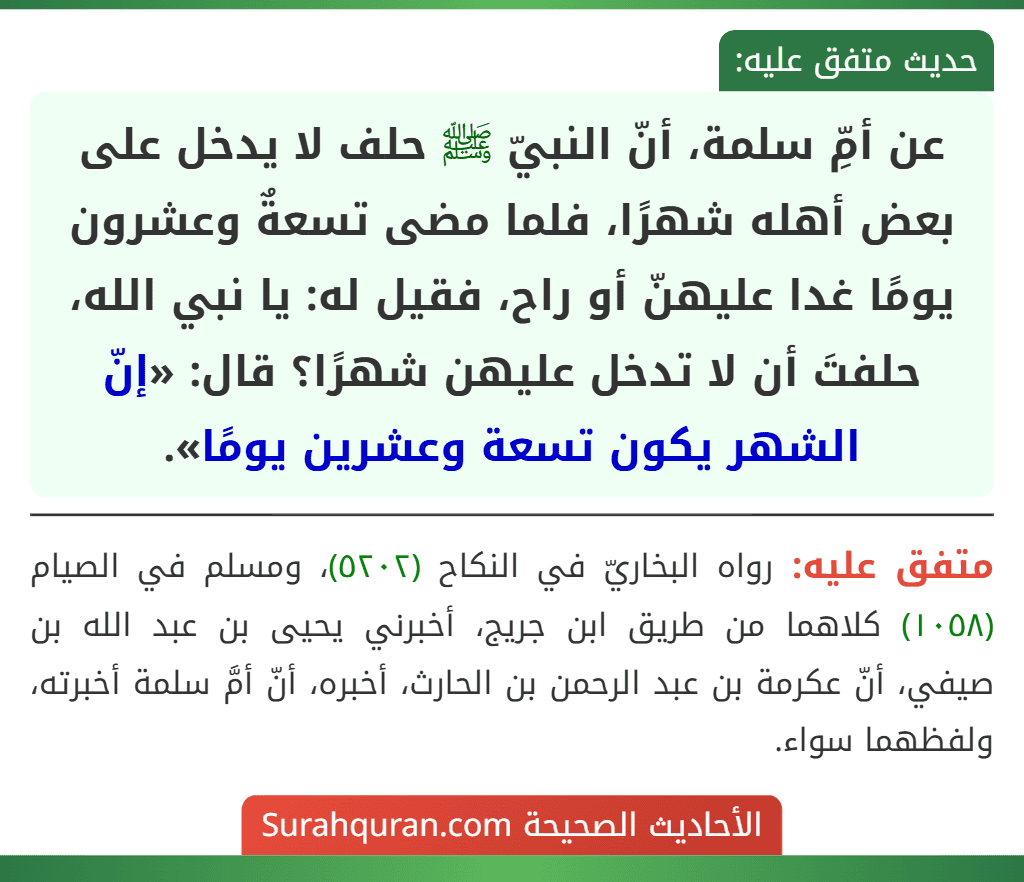 حديث متفق عليه:

عن أمِّ سلمة، أنّ النبيّ ﷺ حلف لا يدخل على بعض أهله شهرًا، فلما مضى تسعةٌ وعشرون يومًا غدا عليهنّ أو راح، فقيل له: يا نبي الله، حلفتَ أن لا تدخل عليهن شهرًا؟ قال: «إنّ الشهر يكون تسعة وعشرين يومًا».

متفق عليه: رواه البخاريّ في النكاح (٥٢٠٢)، ومسلم في الصيام (١٠٥٨) كلاهما من طريق ابن جريج، أخبرني يحيى بن عبد الله بن صيفي، أنّ عكرمة بن عبد الرحمن بن الحارث، أخبره، أنّ أمَّ سلمة أخبرته، ولفظهما سواء.

الأحاديث الصحيحة Surahquran.com